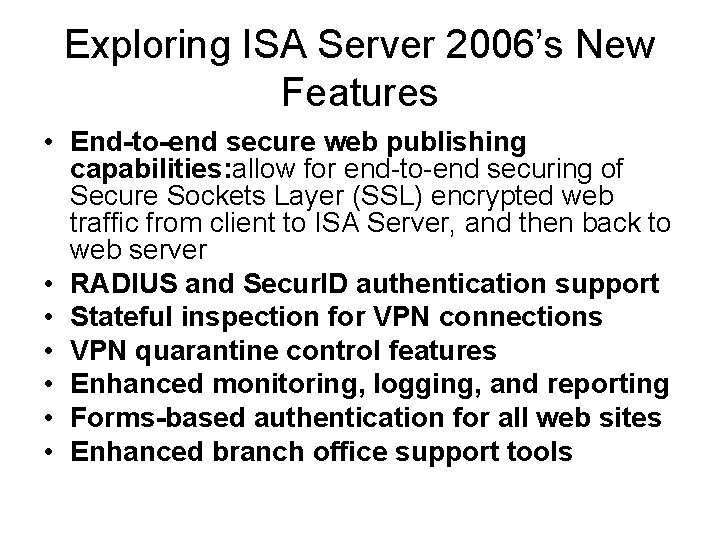 Exploring ISA Server 2006's New Features

• End-to-end secure web publishing capabilities:allow for end-to-end securing of Secure Sockets Layer (SSL) encrypted web traffic from client to ISA Server, and then back to web server
• RADIUS and SecurID authentication support
• Stateful inspection for VPN connections
• VPN quarantine control features
• Enhanced monitoring, logging, and reporting
• Forms-based authentication for all web sites
• Enhanced branch office support tools